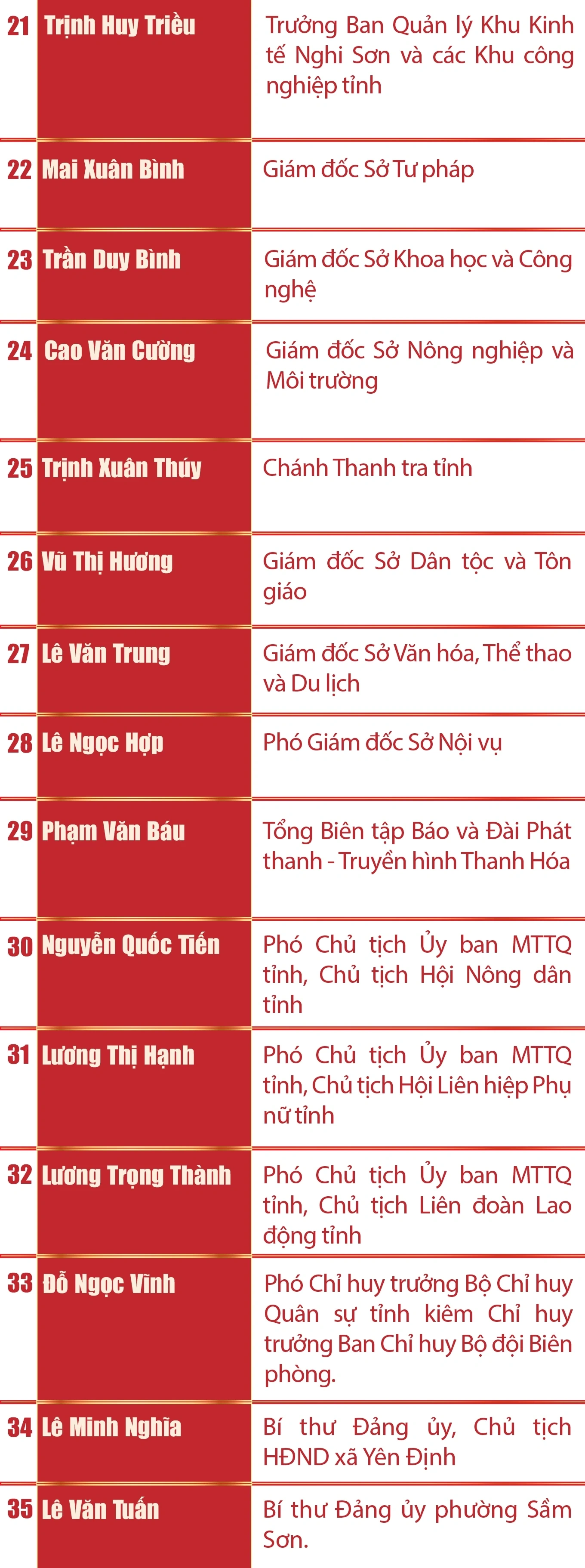 | 21 | Trịnh Huy Triều | Trưởng Ban Quản lý Khu Kinh tế Nghi Sơn và các Khu công nghiệp tỉnh |
|---|---|---|
| 22 | Mai Xuân Bình | Giám đốc Sở Tư pháp |
| 23 | Trần Duy Bình | Giám đốc Sở Khoa học và Công nghệ |
| 24 | Cao Văn Cường | Giám đốc Sở Nông nghiệp và Môi trường |
| 25 | Trịnh Xuân Thúy | Chánh Thanh tra tỉnh |
| 26 | Vũ Thị Hương | Giám đốc Sở Dân tộc và Tôn giáo |
| 27 | Lê Văn Trung | Giám đốc Sở Văn hóa, Thể thao và Du lịch |
| 28 | Lê Ngọc Hợp | Phó Giám đốc Sở Nội vụ |
| 29 | Phạm Văn Báu | Tổng Biên tập Báo và Đài Phát thanh - Truyền hình Thanh Hóa |
| 30 | Nguyễn Quốc Tiến | Phó Chủ tịch Ủy ban MTTQ tỉnh, Chủ tịch Hội Nông dân tỉnh |
| 31 | Lương Thị Hạnh | Phó Chủ tịch Ủy ban MTTQ tỉnh, Chủ tịch Hội Liên hiệp Phụ nữ tỉnh |
| 32 | Lương Trọng Thành | Phó Chủ tịch Ủy ban MTTQ tỉnh, Chủ tịch Liên đoàn Lao động tỉnh |
| 33 | Đỗ Ngọc Vĩnh | Phó Chỉ huy trưởng Bộ Chỉ huy Quân sự tỉnh kiêm Chỉ huy trưởng Ban Chỉ huy Bộ đội Biên phòng. |
| 34 | Lê Minh Nghĩa | Bí thư Đảng ủy, Chủ tịch HĐND xã Yên Định |
| 35 | Lê Văn Tuấn | Bí thư Đảng ủy phường Sầm Sơn. |